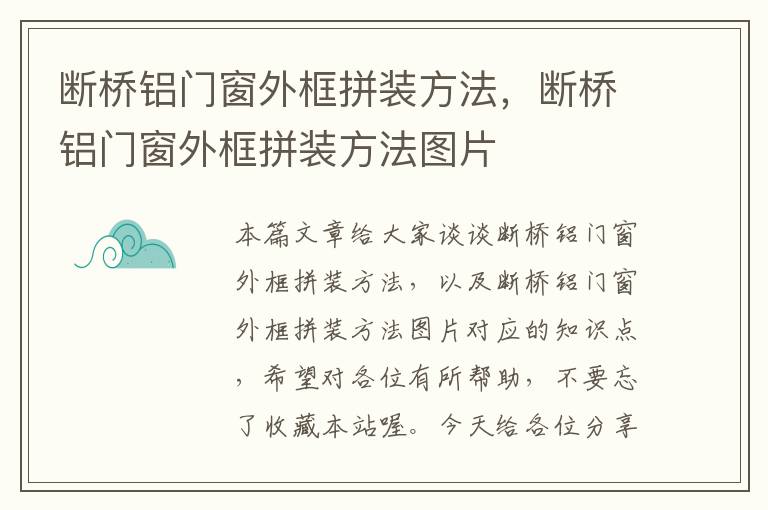 断桥铝门窗外框拼装方法，断桥铝门窗外框拼装方法图片

本篇文章给大家谈谈断桥铝门窗外框拼装方法，以及断桥铝门窗外框拼装方法图片对应的知识点，希望对各位有所帮助，不要忘了收藏本站喔。今天给各位分享